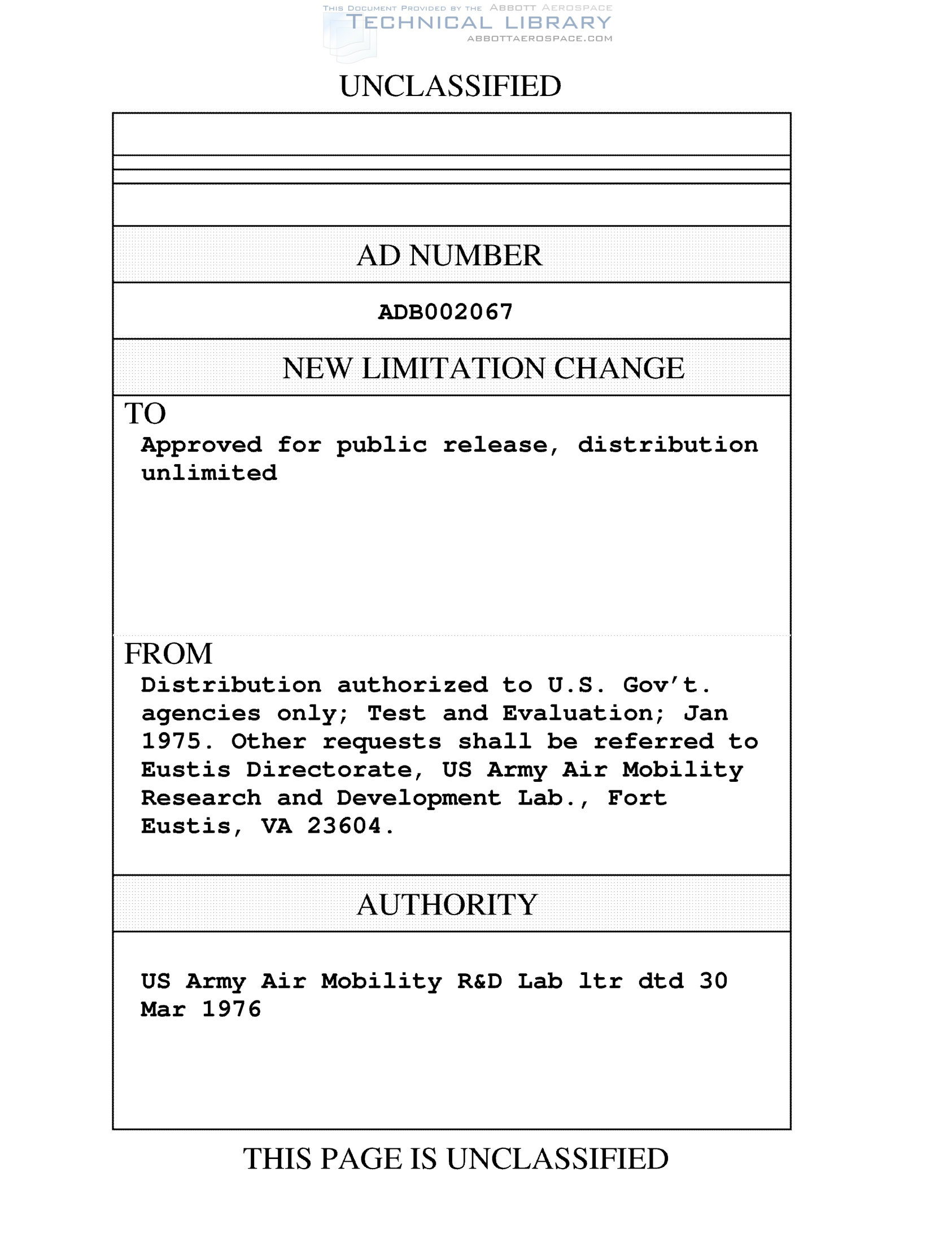 THIS DOCUMENT PROVIDED BY THE ABBOTT AEROSPACE
TECHNICAL LIBRARY
ABBOTTAEROSPACE.COM

UNCLASSIFIED

AD NUMBER

ADB002067

NEW LIMITATION CHANGE

TO
Approved for public release, distribution unlimited

FROM
Distribution authorized to U.S. Gov't. agencies only; Test and Evaluation; Jan 1975. Other requests shall be referred to Eustis Directorate, US Army Air Mobility Research and Development Lab., Fort Eustis, VA 23604.

AUTHORITY

US Army Air Mobility R&D Lab ltr dtd 30 Mar 1976

THIS PAGE IS UNCLASSIFIED